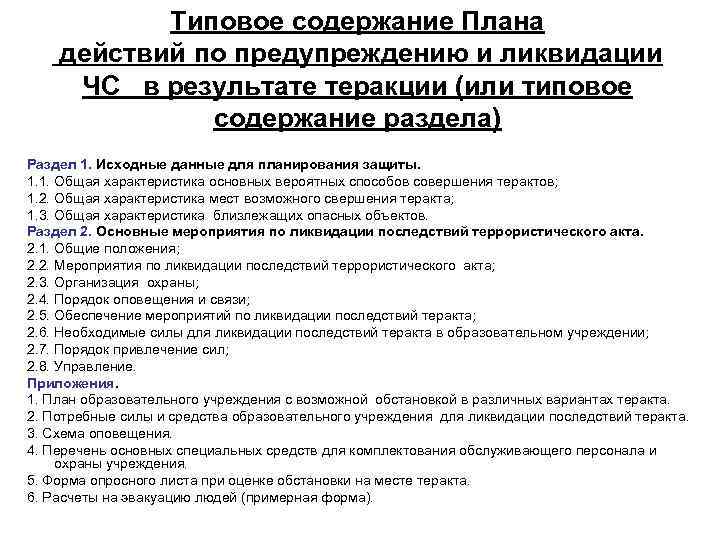 Типовое содержание Плана действий по предупреждению и ликвидации ЧС в результате теракции (или типовое содержание раздела)

Раздел 1. Исходные данные для планирования защиты.
1.1. Общая характеристика основных вероятных способов совершения терактов;
1.2. Общая характеристика мест возможного свершения теракта;
1.3. Общая характеристика близлежащих опасных объектов.
Раздел 2. Основные мероприятия по ликвидации последствий террористического акта.
2.1. Общие положения;
2.2. Мероприятия по ликвидации последствий террористического акта;
2.3. Организация охраны;
2.4. Порядок оповещения и связи;
2.5. Обеспечение мероприятий по ликвидации последствий теракта;
2.6. Необходимые силы для ликвидации последствий теракта в образовательном учреждении;
2.7. Порядок привлечение сил;
2.8. Управление.
Приложения.
1. План образовательного учреждения с возможной обстановкой в различных вариантах теракта.
2. Потребные силы и средства образовательного учреждения для ликвидации последствий теракта.
3. Схема оповещения.
4. Перечень основных специальных средств для комплектования обслуживающего персонала и охраны учреждения.
5. Форма опросного листа при оценке обстановки на месте теракта.
6. Расчеты на эвакуацию людей (примерная форма).